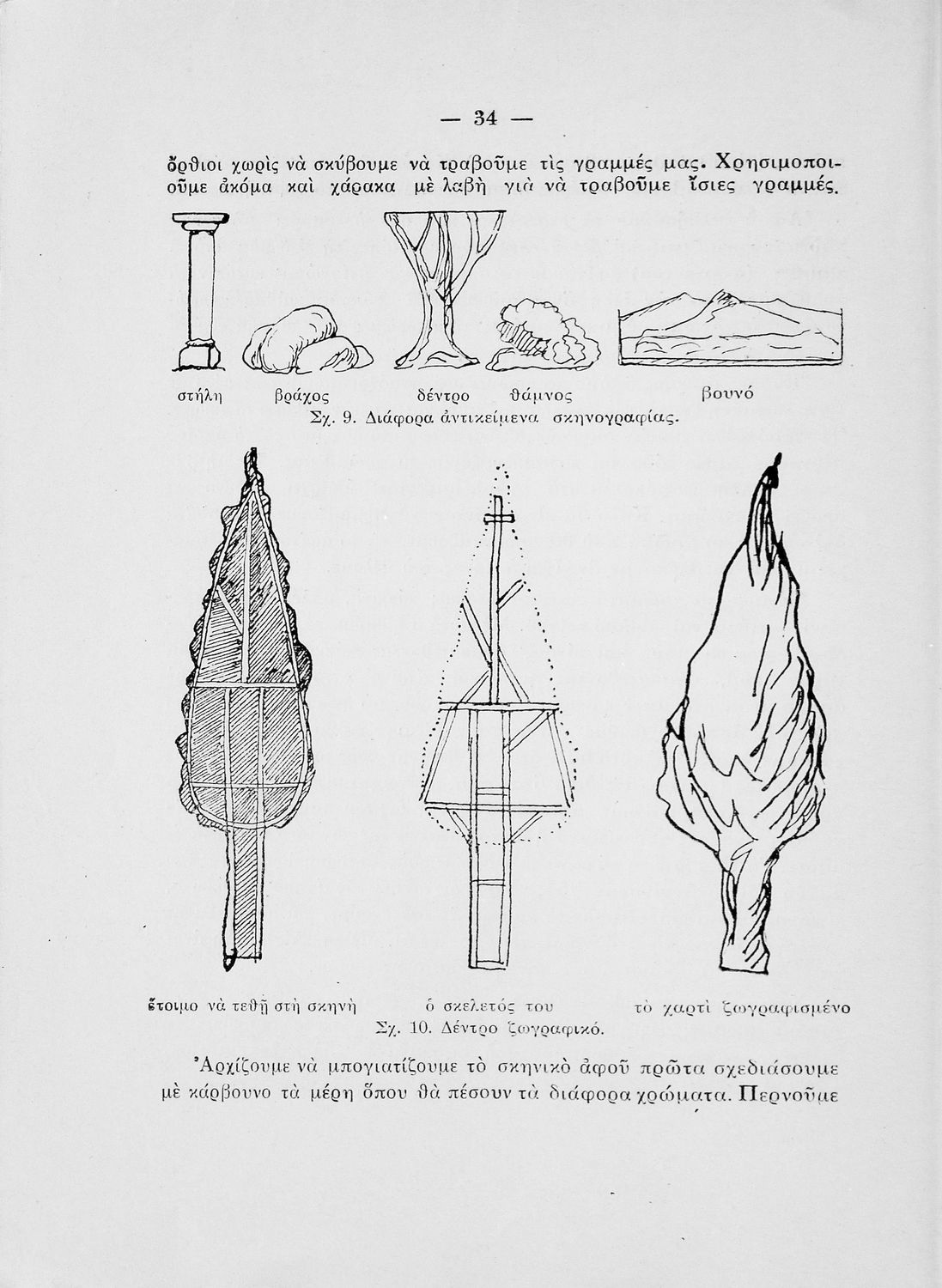 — 34 —

ὄρθιοι χωρὶς νὰ σκύβουμε νὰ τραβοῦμε τὶς γραμμές μας. Χρησιμοποιοῦμε ἀκόμα καὶ χάρακα μὲ λαβὴ γιὰ νὰ τραβοῦμε ἴσιες γραμμές.

στήλη βράχος δέντρο θάμνος βουνό

Σχ. 9. Διάφορα ἀντικείμενα σκηνογραφίας.

ἕτοιμο νὰ τεθῇ στὴ σκηνὴ ὁ σκελετός του τὸ χαρτὶ ζωγραφισμένο

Σχ. 10. Δέντρο ζωγραφικό.

Ἀρχίζουμε νὰ μπογιατίζουμε τὸ σκηνικὸ ἀφοῦ πρῶτα σχεδιάσουμε μὲ κάρβουνο τὰ μέρη ὅπου θὰ πέσουν τὰ διάφορα χρώματα. Περνοῦμε